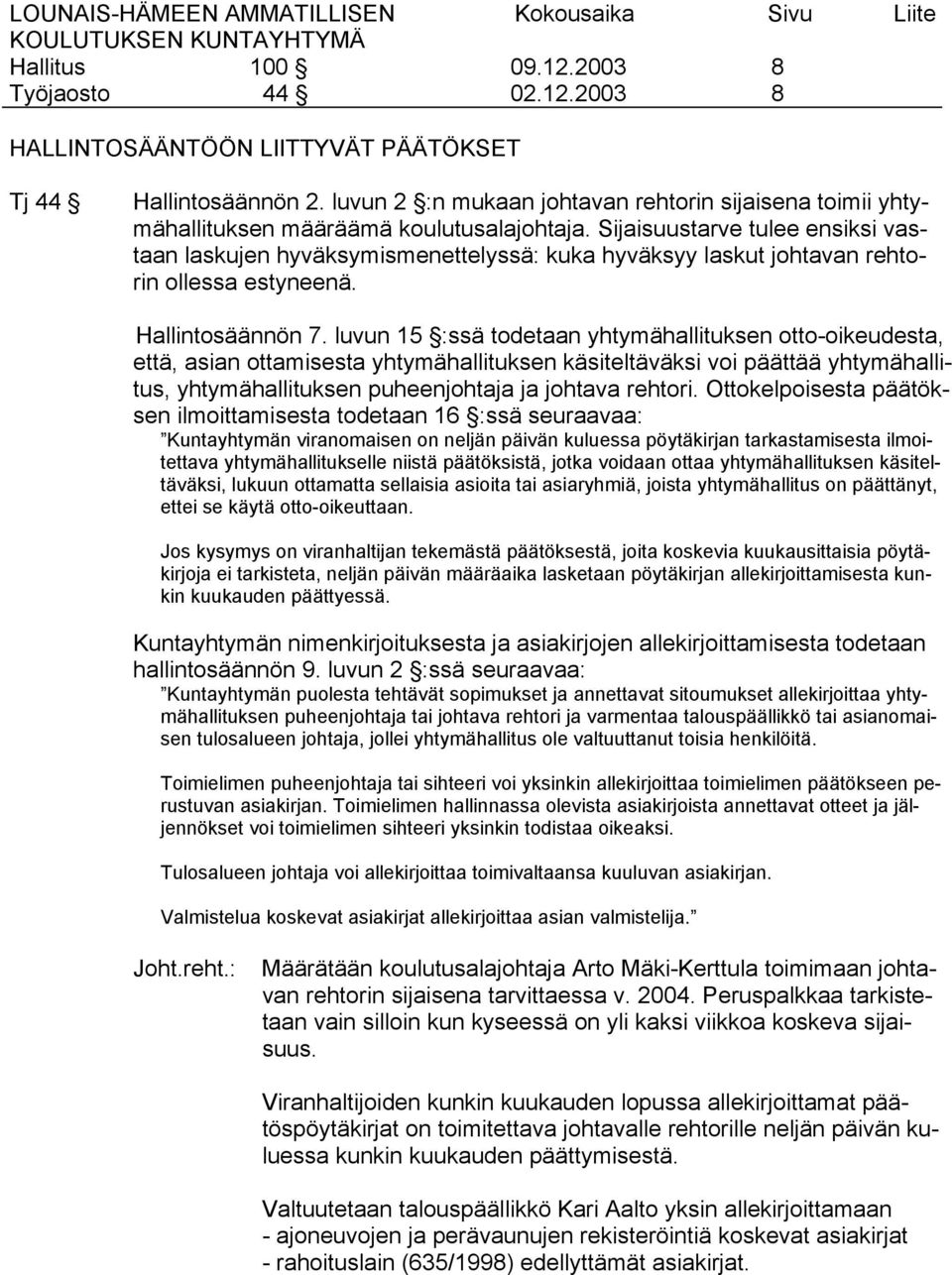 LOUNAIS-HÄMEEN AMMATILLISEN KOULUTUKSEN KUNTAYHTYMÄ Kokousaika Sivu Liite
Hallitus 100 § 09.12.2003 8
Työjaosto 44 § 02.12.2003 8

HALLINTOSÄÄNTÖÖN LIITTYVÄT PÄÄTÖKSET

Tj 44 § Hallintosäännön 2. luvun 2 §:n mukaan johtavan rehtorin sijaisena toimii yhtymähallituksen määräämä koulutusalajohtaja. Sijaisuustarve tulee ensiksi vastaan laskujen hyväksymismenettelyssä: kuka hyväksyy laskut johtavan rehtorin ollessa estyneenä.

Hallintosäännön 7. luvun 15 §:ssä todetaan yhtymähallituksen otto-oikeudesta, että, asian ottamisesta yhtymähallituksen käsiteltäväksi voi päättää yhtymähallitus, yhtymähallituksen puheenjohtaja ja johtava rehtori. Ottokelpoisesta päätöksen ilmoittamisesta todetaan 16 §:ssä seuraavaa:
”Kuntayhtymän viranomaisen on neljän päivän kuluessa pöytäkirjan tarkastamisesta ilmoitettava yhtymähallitukselle niistä päätöksistä, jotka voidaan ottaa yhtymähallituksen käsiteltäväksi, lukuun ottamatta sellaisia asioita tai asiaryhmiä, joista yhtymähallitus on päättänyt, ettei se käytä otto-oikeuttaan.

Jos kysymys on viranhaltijan tekemästä päätöksestä, joita koskevia kuukausittaisia pöytäkirjoja ei tarkisteta, neljän päivän määräaika lasketaan pöytäkirjan allekirjoittamisesta kunkin kuukauden päättyessä.

Kuntayhtymän nimenkirjoituksesta ja asiakirjojen allekirjoittamisesta todetaan hallintosäännön 9. luvun 2 §:ssä seuraavaa:
”Kuntayhtymän puolesta tehtävät sopimukset ja annettavat sitoumukset allekirjoittaa yhtymähallituksen puheenjohtaja tai johtava rehtori ja varmentaa talouspäällikkö tai asianomaisen tulosalueen johtaja, jollei yhtymähallitus ole valtuuttanut toisia henkilöitä.

Toimielimen puheenjohtaja tai sihteeri voi yksinkin allekirjoittaa toimielimen päätökseen perustuvan asiakirjan. Toimielimen hallinnassa olevista asiakirjoista annettavat otteet ja jäljennökset voi toimielimen sihteeri yksinkin todistaa oikeaksi.

Tulosalueen johtaja voi allekirjoittaa toimivaltaansa kuuluvan asiakirjan.

Valmistelua koskevat asiakirjat allekirjoittaa asian valmistelija.”

Joht.reht.: Määrätään koulutusalajohtaja Arto Mäki-Kerttula toimimaan johtavan rehtorin sijaisena tarvittaessa v. 2004. Peruspalkkaa tarkistetaan vain silloin kun kyseessä on yli kaksi viikkoa koskeva sijaisuus.

Viranhaltijoiden kunkin kuukauden lopussa allekirjoittamat päätöspöytäkirjat on toimitettava johtavalle rehtorille neljän päivän kuluessa kunkin kuukauden päättymisestä.

Valtuutetaan talouspäällikkö Kari Aalto yksin allekirjoittamaan
- ajoneuvojen ja perävaunujen rekisteröintiä koskevat asiakirjat
- rahoituslain (635/1998) edellyttämät asiakirjat.